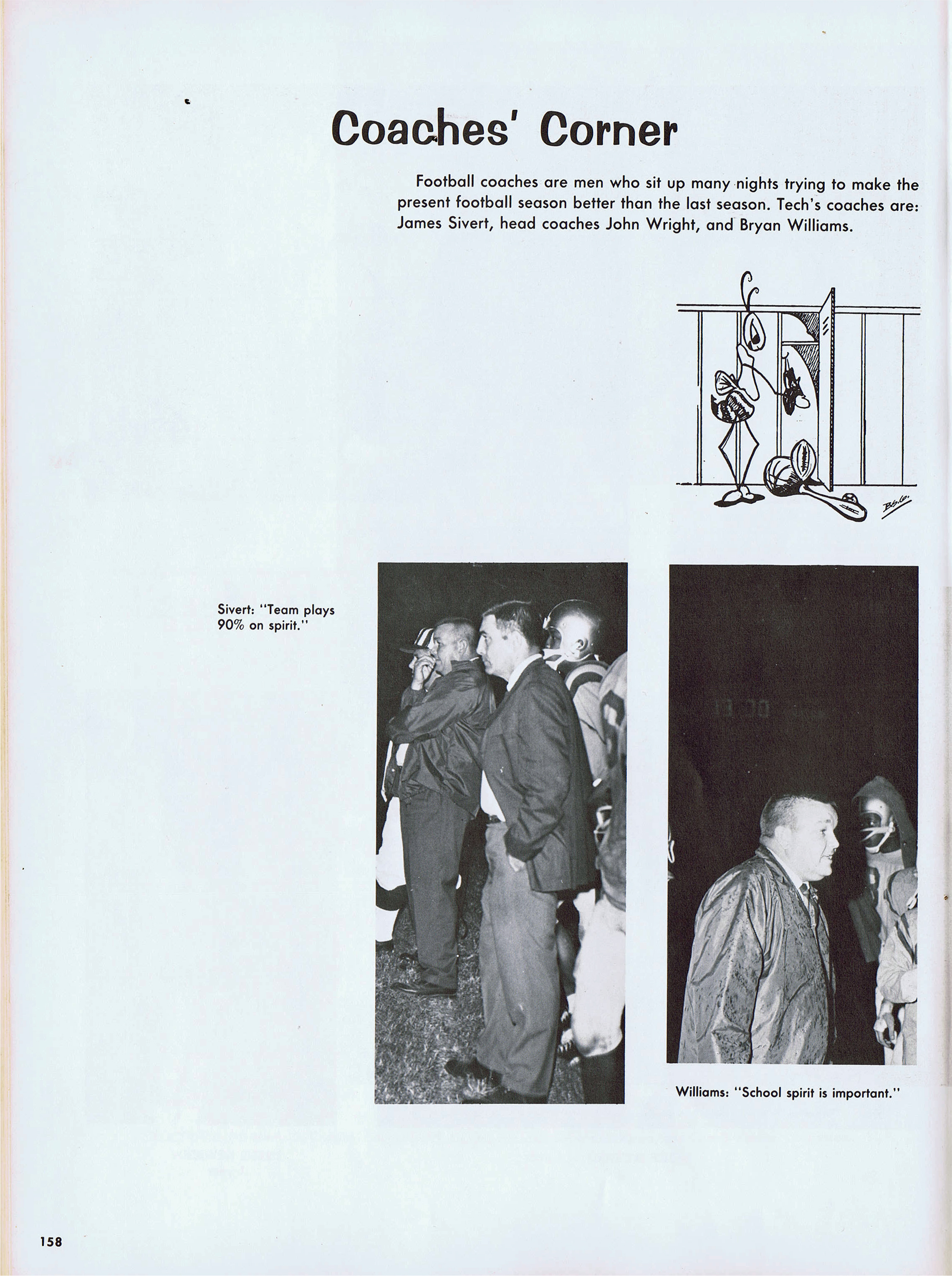 Coaches' Corner

Football coaches are men who sit up many nights trying to make the present football season better than the last season. Tech's coaches are: James Sivert, head coaches John Wright, and Bryan Williams.

B.S.G.

Sivert: "Team plays 90% on spirit."

Williams: "School spirit is important."

158